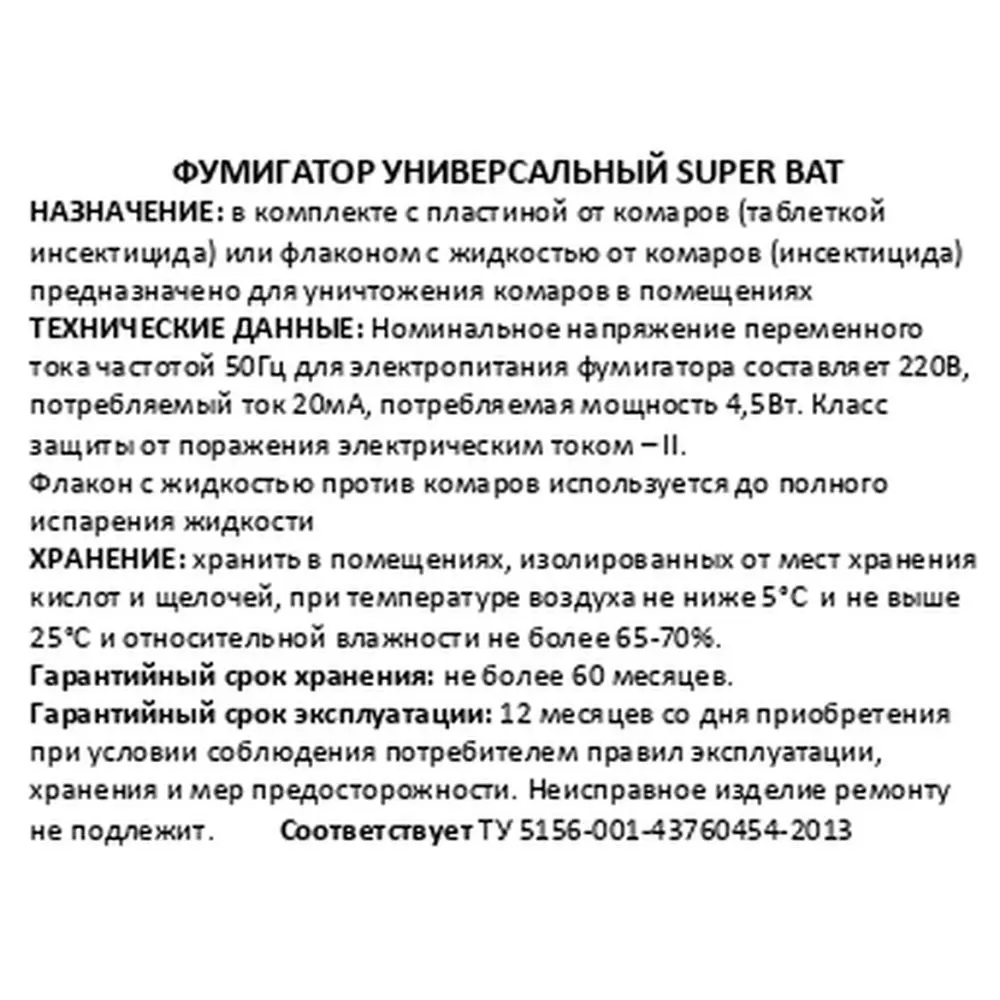 ФУМИГАТОР УНИВЕРСАЛЬНЫЙ SUPER BAT
НАЗНАЧЕНИЕ: в комплекте с пластиной от комаров (таблеткой инсектицида) или флаконом с жидкостью от комаров (инсектицида) предназначено для уничтожения комаров в помещениях
ТЕХНИЧЕСКИЕ ДАННЫЕ: Номинальное напряжение переменного тока частотой 50Гц для электропитания фумигатора составляет 220В, потребляемый ток 20мА, потребляемая мощность 4,5Вт. Класс защиты от поражения электрическим током – II.
Флакон с жидкостью против комаров используется до полного испарения жидкости
ХРАНЕНИЕ: хранить в помещениях, изолированных от мест хранения кислот и щелочей, при температуре воздуха не ниже 5°С и не выше 25°С и относительной влажности не более 65-70%.
Гарантийный срок хранения: не более 60 месяцев.
Гарантийный срок эксплуатации: 12 месяцев со дня приобретения при условии соблюдения потребителем правил эксплуатации, хранения и мер предосторожности. Неисправное изделие ремонту не подлежит. Соответствует ТУ 5156-001-43760454-2013